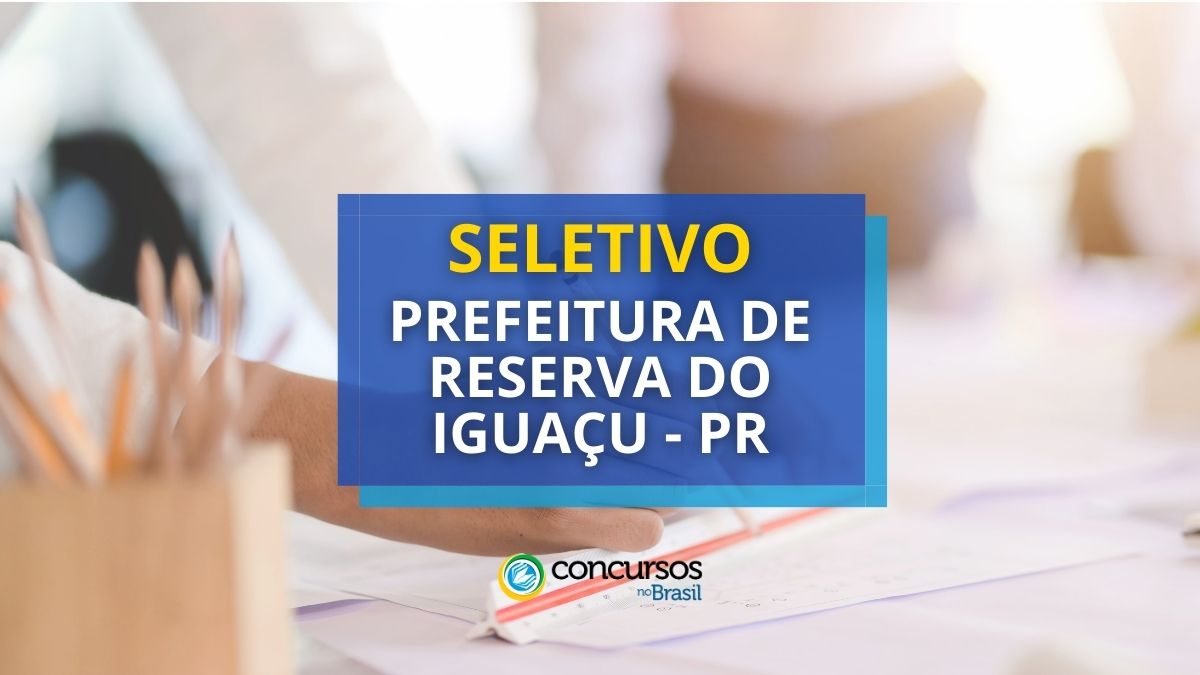 SELETIVO
PREFEITURA DE RESERVA DO IGUAÇU - PR

concursos no Brasil